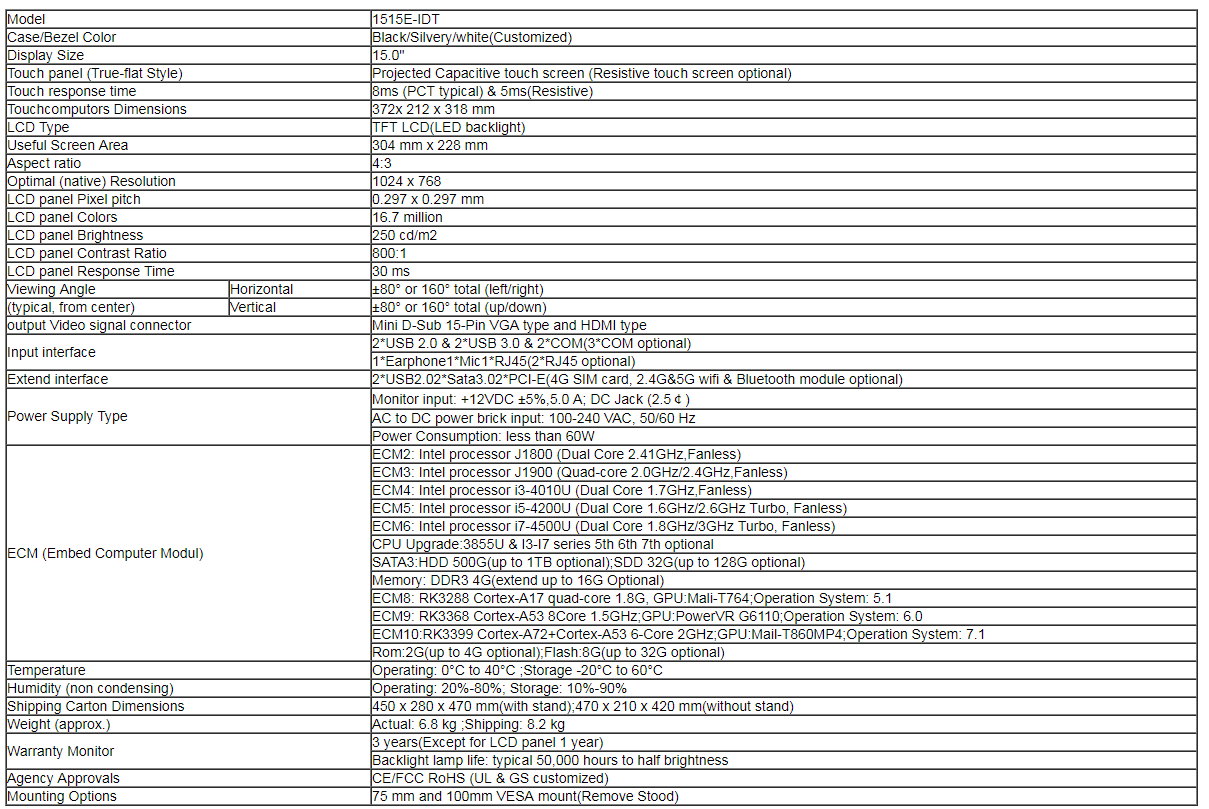 | Model | | 1515E-IDT |
|---|---|---|
| Case/Bezel Color | | Black/Silvery/white(Customized) |
| Display Size | | 15.0" |
| Touch panel (True-flat Style) | | Projected Capacitive touch screen (Resistive touch screen optional) |
| Touch response time | | 8ms (PCT typical) & 5ms(Resistive) |
| Touchcomputors Dimensions | | 372x 212 x 318 mm |
| LCD Type | | TFT LCD(LED backlight) |
| Useful Screen Area | | 304 mm x 228 mm |
| Aspect ratio | | 4:3 |
| Optimal (native) Resolution | | 1024 x 768 |
| LCD panel Pixel pitch | | 0.297 x 0.297 mm |
| LCD panel Colors | | 16.7 million |
| LCD panel Brightness | | 250 cd/m2 |
| LCD panel Contrast Ratio | | 800:1 |
| LCD panel Response Time | | 30 ms |
| Viewing Angle | Horizontal | ±80° or 160° total (left/right) |
| (typical, from center) | Vertical | ±80° or 160° total (up/down) |
| output Video signal connector | | Mini D-Sub 15-Pin VGA type and HDMI type |
| Input interface | | 2*USB 2.0 & 2*USB 3.0 & 2*COM(3*COM optional) |
| | | 1*Earphone1*Mic1*RJ45(2*RJ45 optional) |
| Extend interface | | 2*USB2.02*Sata3.02*PCI-E(4G SIM card, 2.4G&5G wifi & Bluetooth module optional) |
| Power Supply Type | | Monitor input: +12VDC ±5%,5.0 A; DC Jack (2.5 ¢ ) |
| | | AC to DC power brick input: 100-240 VAC, 50/60 Hz |
| | | Power Consumption: less than 60W |
| ECM (Embed Computer Modul) | | ECM2: Intel processor J1800 (Dual Core 2.41GHz,Fanless) |
| | | ECM3: Intel processor J1900 (Quad-core 2.0GHz/2.4GHz,Fanless) |
| | | ECM4: Intel processor i3-4010U (Dual Core 1.7GHz,Fanless) |
| | | ECM5: Intel processor i5-4200U (Dual Core 1.6GHz/2.6GHz Turbo, Fanless) |
| | | ECM6: Intel processor i7-4500U (Dual Core 1.8GHz/3GHz Turbo, Fanless) |
| | | CPU Upgrade:3855U & I3-I7 series 5th 6th 7th optional |
| | | SATA3:HDD 500G(up to 1TB optional);SDD 32G(up to 128G optional) |
| | | Memory: DDR3 4G(extend up to 16G Optional) |
| | | ECM8: RK3288 Cortex-A17 quad-core 1.8G, GPU:Mali-T764;Operation System: 5.1 |
| | | ECM9: RK3368 Cortex-A53 8Core 1.5GHz;GPU:PowerVR G6110;Operation System: 6.0 |
| | | ECM10:RK3399 Cortex-A72+Cortex-A53 6-Core 2GHz;GPU:Mail-T860MP4;Operation System: 7.1 |
| | | Rom:2G(up to 4G optional);Flash:8G(up to 32G optional) |
| Temperature | | Operating: 0°C to 40°C ;Storage -20°C to 60°C |
| Humidity (non condensing) | | Operating: 20%-80%; Storage: 10%-90% |
| Shipping Carton Dimensions | | 450 x 280 x 470 mm(with stand);470 x 210 x 420 mm(without stand) |
| Weight (approx.) | | Actual: 6.8 kg ;Shipping: 8.2 kg |
| Warranty Monitor | | 3 years(Except for LCD panel 1 year) |
| | | Backlight lamp life: typical 50,000 hours to half brightness |
| Agency Approvals | | CE/FCC RoHS (UL & GS customized) |
| Mounting Options | | 75 mm and 100mm VESA mount(Remove Stood) |